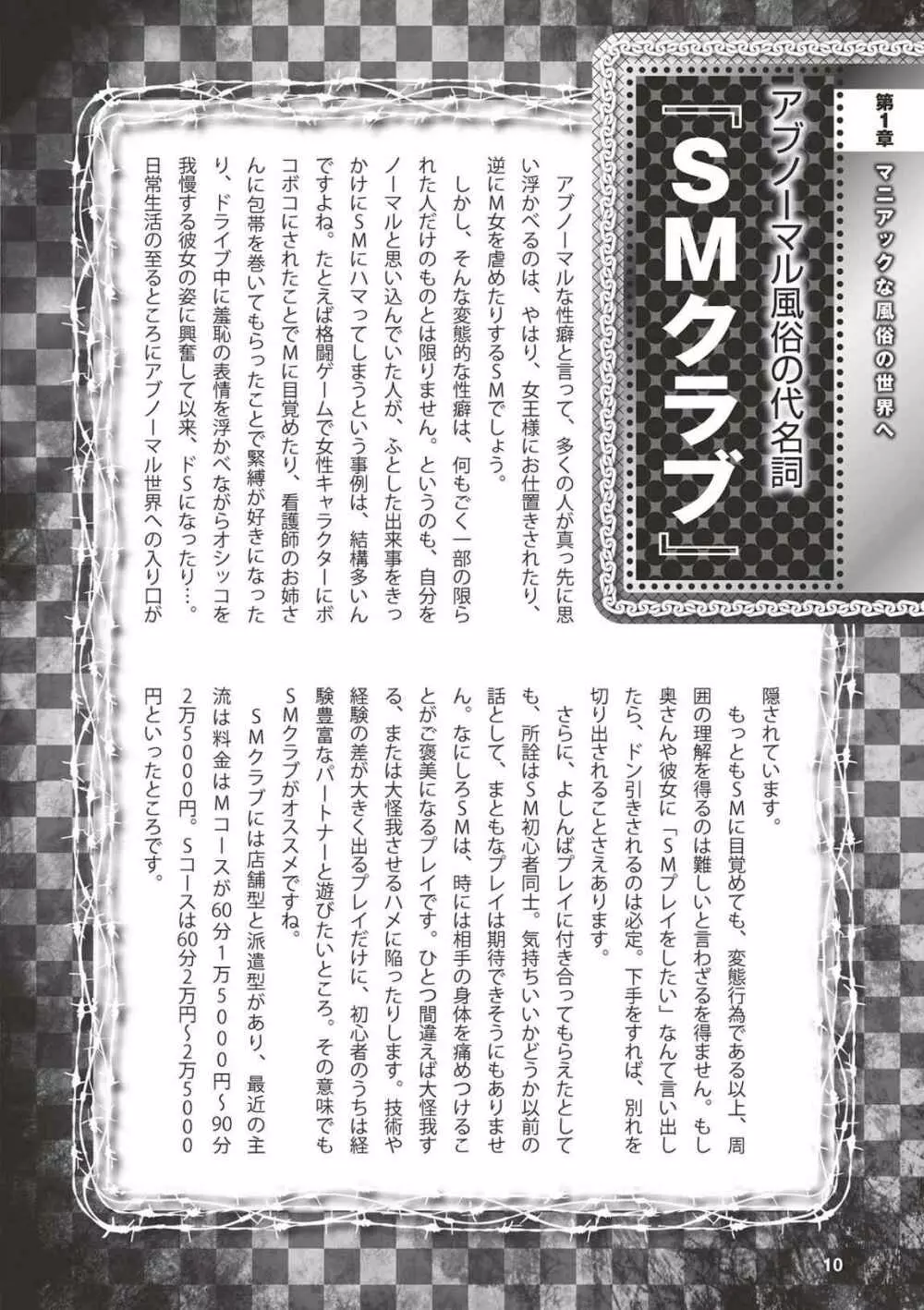 第1章 マニアックな風俗の世界へ

アブノーマル風俗の代名詞
『SMクラブ』

アブノーマルな性癖と言って、多くの人が真っ先に思い浮かべるのは、やはり、女王様にお仕置きされたり、逆にM女を虐めたりするSMでしょう。

しかし、そんな変態的な性癖は、何もごく一部の限られた人だけのものとは限りません。というのも、自分をノーマルと思い込んでいた人が、ふとした出来事をきっかけにSMにハマってしまうという事例は、結構多いんですよね。たとえば格闘ゲームで女性キャラクターにボコボコにされたことでMに目覚めたり、看護師のお姉さんに包帯を巻いてもらったことで緊縛が好きになったり、ドライブ中に羞恥の表情を浮かべながらオシッコを我慢する彼女の姿に興奮して以来、ドSになったり…。日常生活の至るところにアブノーマル世界への入り口が隠されています。

もっともSMに目覚めても、変態行為である以上、周囲の理解を得るのは難しいと言わざるを得ません。もし奥さんや彼女に「SMプレイをしたい」なんて言い出したら、ドン引きされるのは必定。下手をすれば、別れを切り出されることさえあります。

さらに、よしんばプレイに付き合ってもらえたとしても、所詮はSM初心者同士。気持ちいいかどうか以前の話として、まともなプレイは期待できそうにもありません。なにしろSMは、時には相手の身体を痛めつけることがご褒美になるプレイです。ひとつ間違えば大怪我する、または大怪我させるハメに陥ったりします。技術や経験の差が大きく出るプレイだけに、初心者のうちは経験豊富なパートナーと遊びたいところ。その意味でもSMクラブがオススメですね。

SMクラブには店舗型と派遣型があり、最近の主流は料金はMコースが60分1万5000円～90分2万5000円。Sコースは60分2万円～2万5000円といったところです。

10